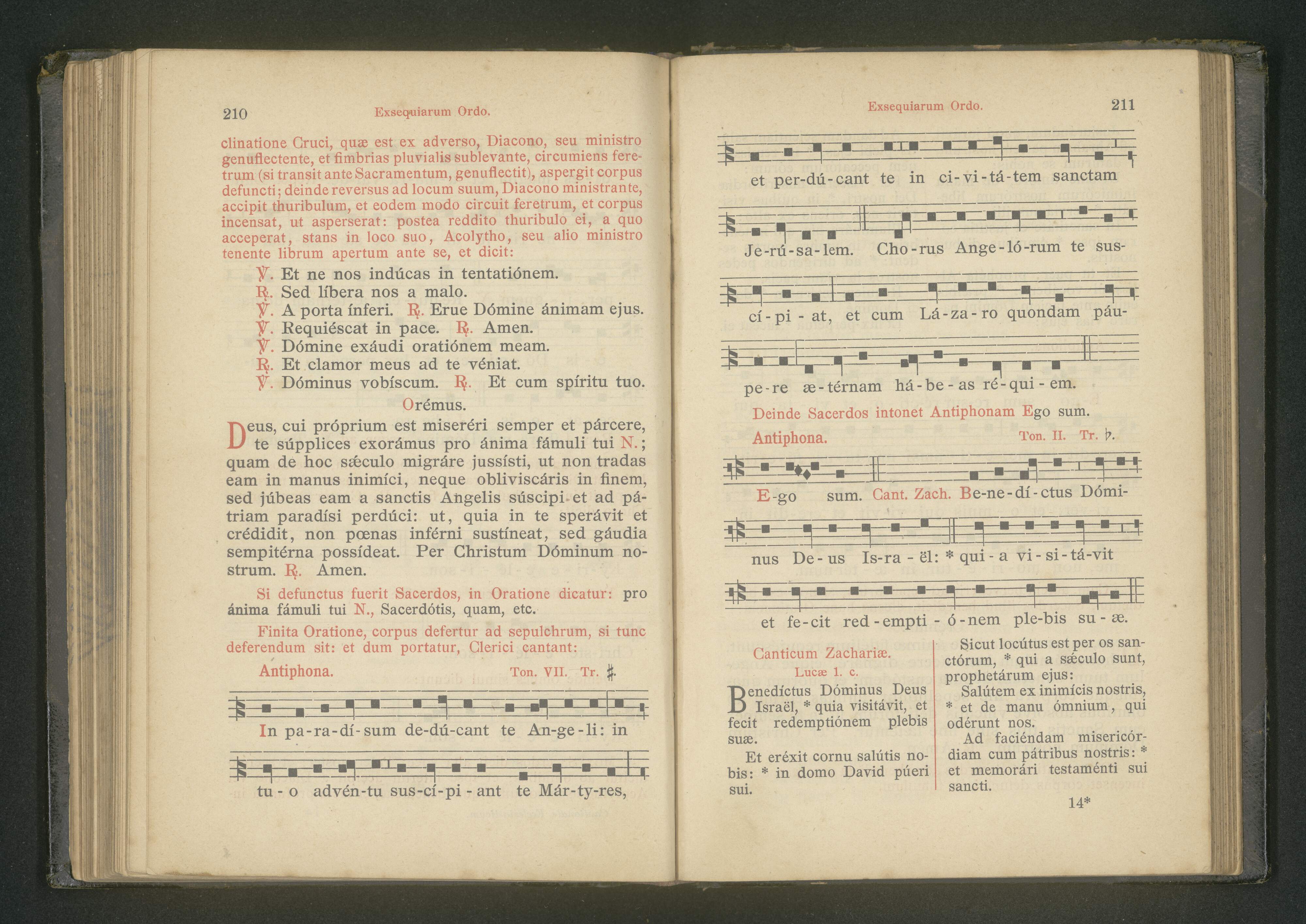 210 Exsequiarum Ordo.

clinatione Cruci, quæ est ex adverso, Diacono, seu ministro genuflectente, et fimbrias pluvialis sublevante, circumiens feretrum (si transit ante Sacramentum, genuflectit), aspergit corpus defuncti; deinde reversus ad locum suum, Diacono ministrante, accipit thuribulum, et eodem modo circuit feretrum, et corpus incensat, ut asperserat: postea reddito thuribulo ei, a quo acceperat, stans in loco suo, Acolytho, seu alio ministro tenente librum apertum ante se, et dicit:

℣. Et ne nos indúcas in tentatiónem.
℟. Sed líbera nos a malo.
℣. A porta ínferi. ℟. Erue Dómine ánimam ejus.
℣. Requiéscat in pace. ℟. Amen.
℣. Dómine exáudi oratiónem meam.
℟. Et clamor meus ad te véniat.
℣. Dóminus vobíscum. ℟. Et cum spíritu tuo.

Orémus.

Deus, cui próprium est miseréri semper et párcere, te súpplices exorámus pro ánima fámuli tui N.; quam de hoc sǽculo migráre jussísti, ut non tradas eam in manus inimíci, neque obliviscáris in finem, sed júbeas eam a sanctis Angelis súscipi et ad pátriam paradísi perdúci: ut, quia in te sperávit et crédidit, non pœnas inférni sustíneat, sed gáudia sempitérna possídeat. Per Christum Dóminum nostrum. ℟. Amen.

Si defunctus fuerit Sacerdos, in Oratione dicatur: pro ánima fámuli tui N., Sacerdótis, quam, etc.

Finita Oratione, corpus defertur ad sepulchrum, si tunc deferendum sit: et dum portatur, Clerici cantant:

Antiphona. Ton. VII. Tr. ♯.

In pa-ra-dí-sum de-dú-cant te An-ge-li: in

tu-o advén-tu sus-cí-pi-ant te Már-ty-res,

Exsequiarum Ordo. 211

et per-dú-cant te in ci-vi-tá-tem sanctam

Je-rú-sa-lem. Cho-rus Ange-ló-rum te sus-

cí-pi-at, et cum Lá-za-ro quondam páu-

pe-re æ-térnam há-be-as ré-qui-em.

Deinde Sacerdos intonet Antiphonam Ego sum.

Antiphona. Ton. II. Tr. ♭.

E-go sum. Cant. Zach. Be-ne-dí-ctus Dómi-

nus De-us Is-ra-ël: * qui-a vi-si-tá-vit

et fe-cit red-empti-ó-nem ple-bis su-æ.

Canticum Zachariæ.
Lucæ 1. c.

Benedíctus Dóminus Deus Israël, * quia visitávit, et fecit redemptiónem plebis suæ.

Et eréxit cornu salútis nobis: * in domo David púeri sui.

Sicut locútus est per os sanctórum, * qui a sǽculo sunt, prophetárum ejus:

Salútem ex inimícis nostris, * et de manu ómnium, qui odérunt nos.

Ad faciéndam misericórdiam cum pátribus nostris: * et memorári testaménti sui sancti.

14*